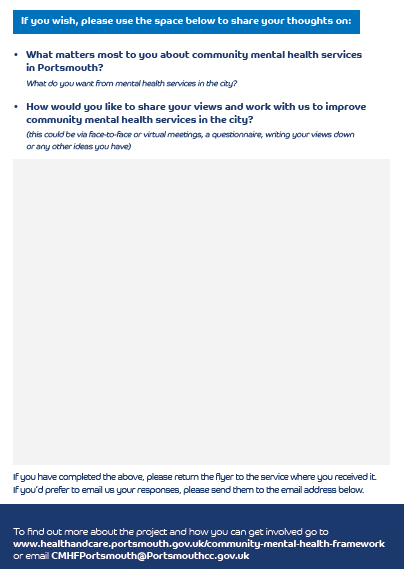 If you wish, please use the space below to share your thoughts on:

• What matters most to you about community mental health services in Portsmouth?
What do you want from mental health services in the city?

• How would you like to share your views and work with us to improve community mental health services in the city?
(this could be via face-to-face or virtual meetings, a questionnaire, writing your views down or any other ideas you have)

If you have completed the above, please return the flyer to the service where you received it. If you'd prefer to email us your responses, please send them to the email address below.

To find out more about the project and how you can get involved go to www.healthandcare.portsmouth.gov.uk/community-mental-health-framework or email CMHFPortsmouth@Portsmouthcc.gov.uk